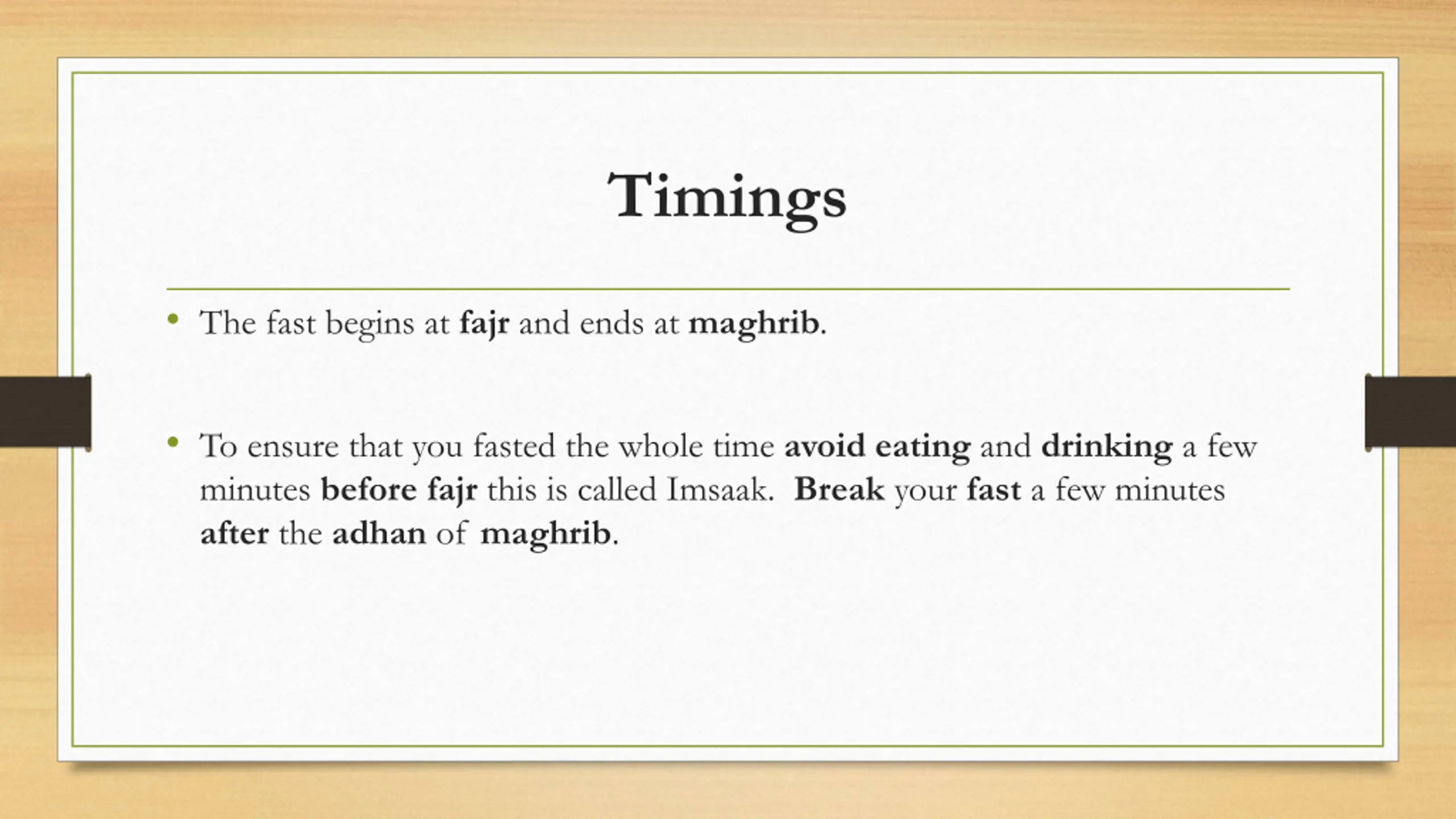 Timings

• The fast begins at fajr and ends at maghrib.

• To ensure that you fasted the whole time avoid eating and drinking a few minutes before fajr this is called Imsaak. Break your fast a few minutes after the adhan of maghrib.